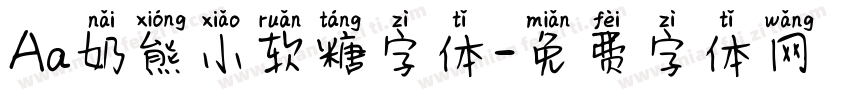 nǎi xióng xiǎo ruǎn táng zì tǐ miǎn fèi zì tǐ wǎng
Aa奶熊小软糖字体-免费字体网